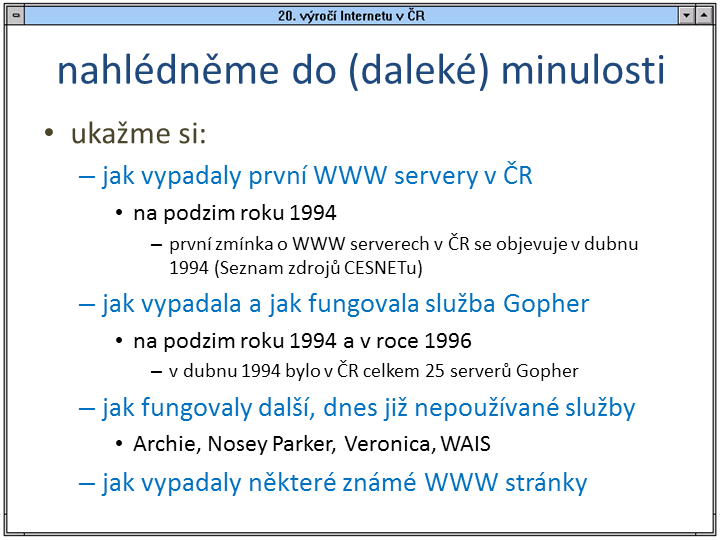 20. výročí Internetu v ČR

nahlédněme do (daleké) minulosti

• ukažme si:
– jak vypadaly první WWW servery v ČR
• na podzim roku 1994
– první zmínka o WWW serverech v ČR se objevuje v dubnu 1994 (Seznam zdrojů CESNETu)
– jak vypadala a jak fungovala služba Gopher
• na podzim roku 1994 a v roce 1996
– v dubnu 1994 bylo v ČR celkem 25 serverů Gopher
– jak fungovaly další, dnes již nepoužívané služby
• Archie, Nosey Parker, Veronica, WAIS
– jak vypadaly některé známé WWW stránky